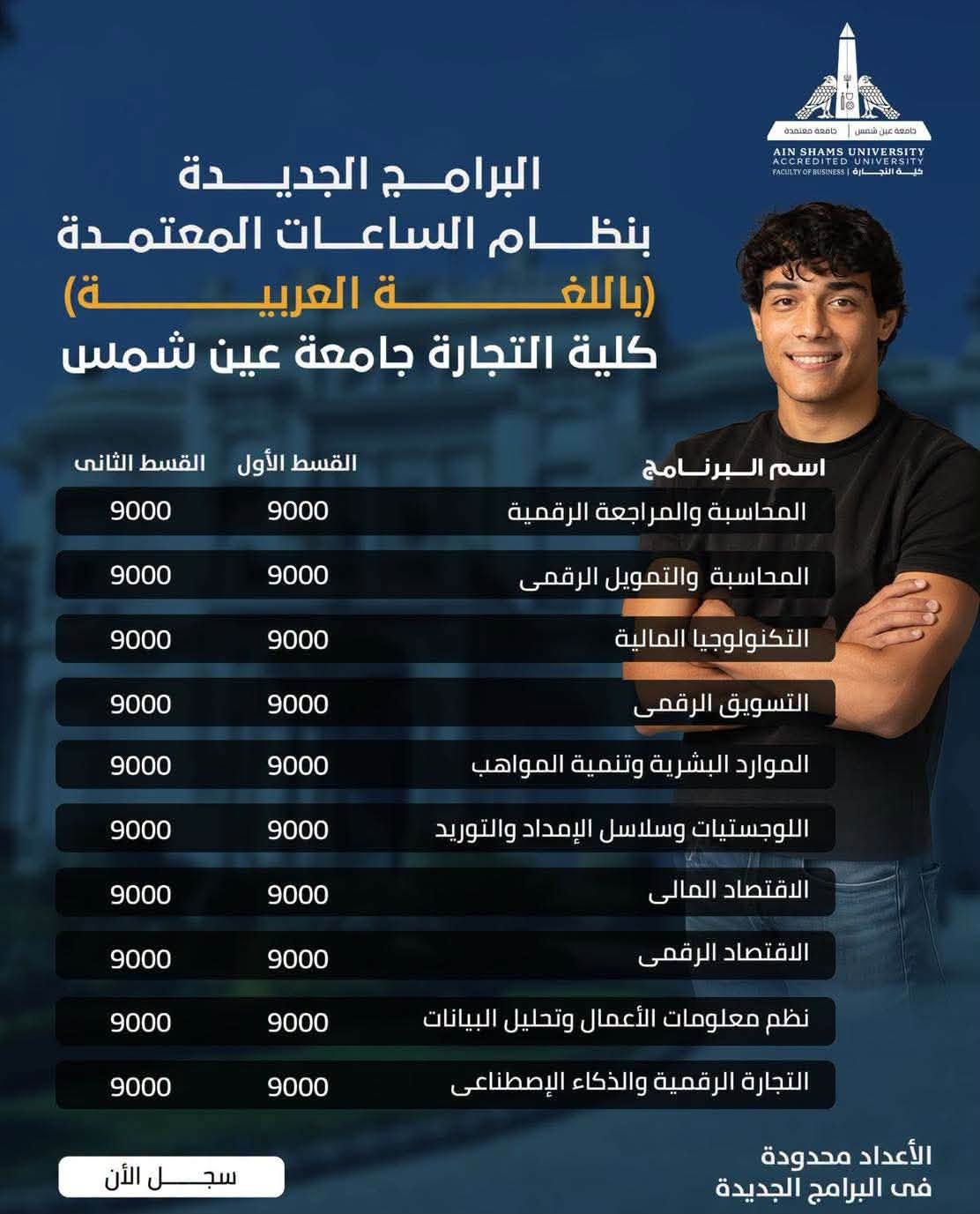 جامعة عين شمس | جامعة معتمدة
AIN SHAMS UNIVERSITY
ACCREDITED UNIVERSITY
FACULTY OF BUSINESS | كلية التجارة

البرامج الجديدة
بنظام الساعات المعتمدة
(باللغة العربية)
كلية التجارة جامعة عين شمس

| اسم البرنامج | القسط الأول | القسط الثانى |
|---|---|---|
| المحاسبة والمراجعة الرقمية | 9000 | 9000 |
| المحاسبة والتمويل الرقمى | 9000 | 9000 |
| التكنولوجيا المالية | 9000 | 9000 |
| التسويق الرقمى | 9000 | 9000 |
| الموارد البشرية وتنمية المواهب | 9000 | 9000 |
| اللوجستيات وسلاسل الإمداد والتوريد | 9000 | 9000 |
| الاقتصاد المالى | 9000 | 9000 |
| الاقتصاد الرقمى | 9000 | 9000 |
| نظم معلومات الأعمال وتحليل البيانات | 9000 | 9000 |
| التجارة الرقمية والذكاء الإصطناعى | 9000 | 9000 |

الأعداد محدودة
فى البرامج الجديدة

سجل الأن